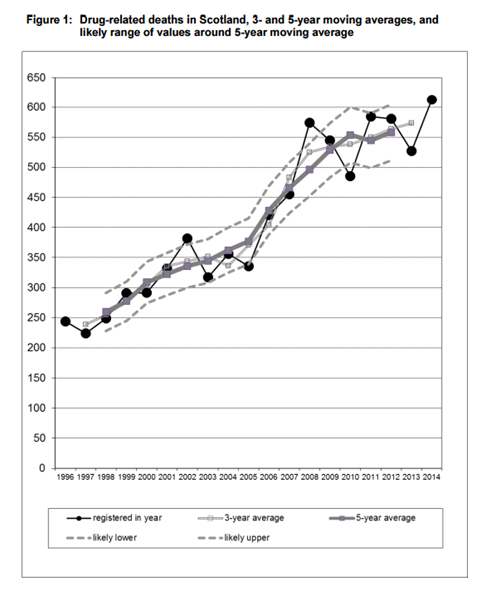 Figure 1: Drug-related deaths in Scotland, 3- and 5-year moving averages, and likely range of values around 5-year moving average

650
600
550
500
450
400
350
300
250
200
150
100
50
0

1996 1997 1998 1999 2000 2001 2002 2003 2004 2005 2006 2007 2008 2009 2010 2011 2012 2013 2014

registered in year
3-year average
5-year average
likely lower
likely upper